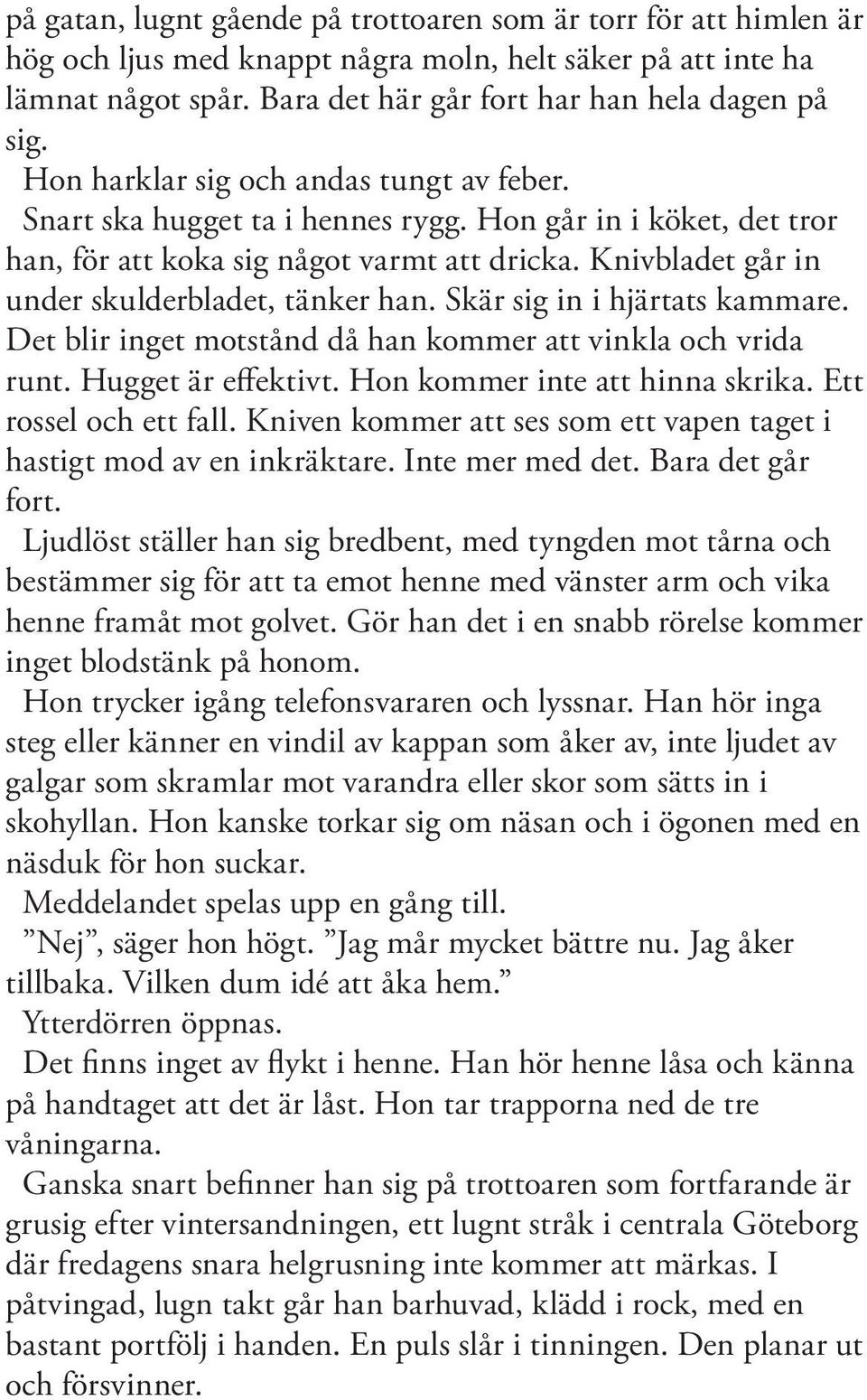 på gatan, lugnt gående på trottoaren som är torr för att himlen är hög och ljus med knappt några moln, helt säker på att inte ha lämnat något spår. Bara det här går fort har han hela dagen på sig.

Hon harklar sig och andas tungt av feber.

Snart ska hugget ta i hennes rygg. Hon går in i köket, det tror han, för att koka sig något varmt att dricka. Knivbladet går in under skulderbladet, tänker han. Skär sig in i hjärtats kammare. Det blir inget motstånd då han kommer att vinkla och vrida runt. Hugget är effektivt. Hon kommer inte att hinna skrika. Ett rossel och ett fall. Kniven kommer att ses som ett vapen taget i hastigt mod av en inkräktare. Inte mer med det. Bara det går fort.

Ljudlöst ställer han sig bredbent, med tyngden mot tårna och bestämmer sig för att ta emot henne med vänster arm och vika henne framåt mot golvet. Gör han det i en snabb rörelse kommer inget blodstänk på honom.

Hon trycker igång telefonsvararen och lyssnar. Han hör inga steg eller känner en vindil av kappan som åker av, inte ljudet av galgar som skramlar mot varandra eller skor som sätts in i skohyllan. Hon kanske torkar sig om näsan och i ögonen med en näsduk för hon suckar.

Meddelandet spelas upp en gång till.

”Nej”, säger hon högt. ”Jag mår mycket bättre nu. Jag åker tillbaka. Vilken dum idé att åka hem.”

Ytterdörren öppnas.

Det finns inget av flykt i henne. Han hör henne låsa och känna på handtaget att det är låst. Hon tar trapporna ned de tre våningarna.

Ganska snart befinner han sig på trottoaren som fortfarande är grusig efter vintersandningen, ett lugnt stråk i centrala Göteborg där fredagens snara helgrusning inte kommer att märkas. I påtvingad, lugn takt går han barhuvad, klädd i rock, med en bastant portfölj i handen. En puls slår i tinningen. Den planar ut och försvinner.